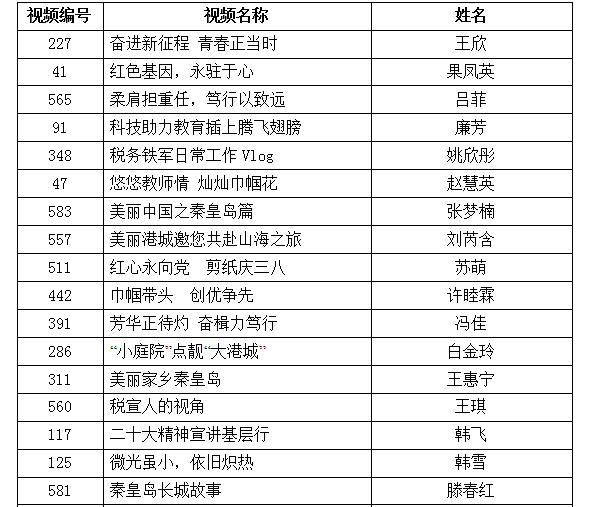 | 视频编号 | 视频名称 | 姓名 |
|---|---|---|
| 227 | 奋进新征程 青春正当时 | 王欣 |
| 41 | 红色基因，永驻于心 | 果凤英 |
| 565 | 柔肩担重任，笃行以致远 | 吕菲 |
| 91 | 科技助力教育插上腾飞翅膀 | 廉芳 |
| 348 | 税务铁军日常工作Vlog | 姚欣彤 |
| 47 | 悠悠教师情 灿灿巾帼花 | 赵慧英 |
| 583 | 美丽中国之秦皇岛篇 | 张梦楠 |
| 557 | 美丽港城邀您共赴山海之旅 | 刘芮含 |
| 511 | 红心永向党 剪纸庆三八 | 苏萌 |
| 442 | 巾帼带头 创优争先 | 许睦霖 |
| 391 | 芳华正待灼 奋楫力笃行 | 冯佳 |
| 286 | “小庭院”点靓“大港城” | 白金玲 |
| 311 | 美丽家乡秦皇岛 | 王惠宁 |
| 560 | 税宣人的视角 | 王琪 |
| 117 | 二十大精神宣讲基层行 | 韩飞 |
| 125 | 微光虽小，依旧炽热 | 韩雪 |
| 581 | 秦皇岛长城故事 | 滕春红 |